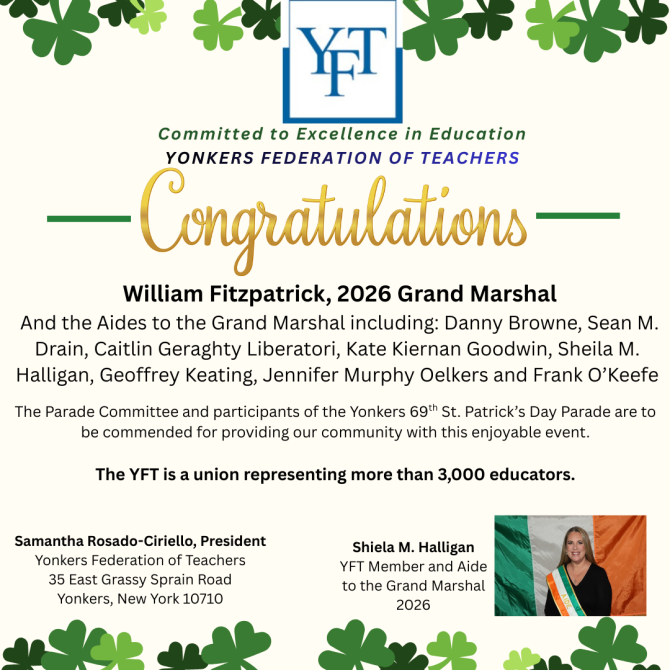 YFT

Committed to Excellence in Education
YONKERS FEDERATION OF TEACHERS

Congratulations

William Fitzpatrick, 2026 Grand Marshal

And the Aides to the Grand Marshal including: Danny Browne, Sean M. Drain, Caitlin Geraghty Liberatori, Kate Kiernan Goodwin, Sheila M. Halligan, Geoffrey Keating, Jennifer Murphy Oelkers and Frank O'Keefe

The Parade Committee and participants of the Yonkers 69$^{th}$ St. Patrick's Day Parade are to be commended for providing our community with this enjoyable event.

The YFT is a union representing more than 3,000 educators.

Samantha Rosado-Ciriello, President
Yonkers Federation of Teachers
35 East Grassy Sprain Road
Yonkers, New York 10710

Shiela M. Halligan
YFT Member and Aide to the Grand Marshal
2026